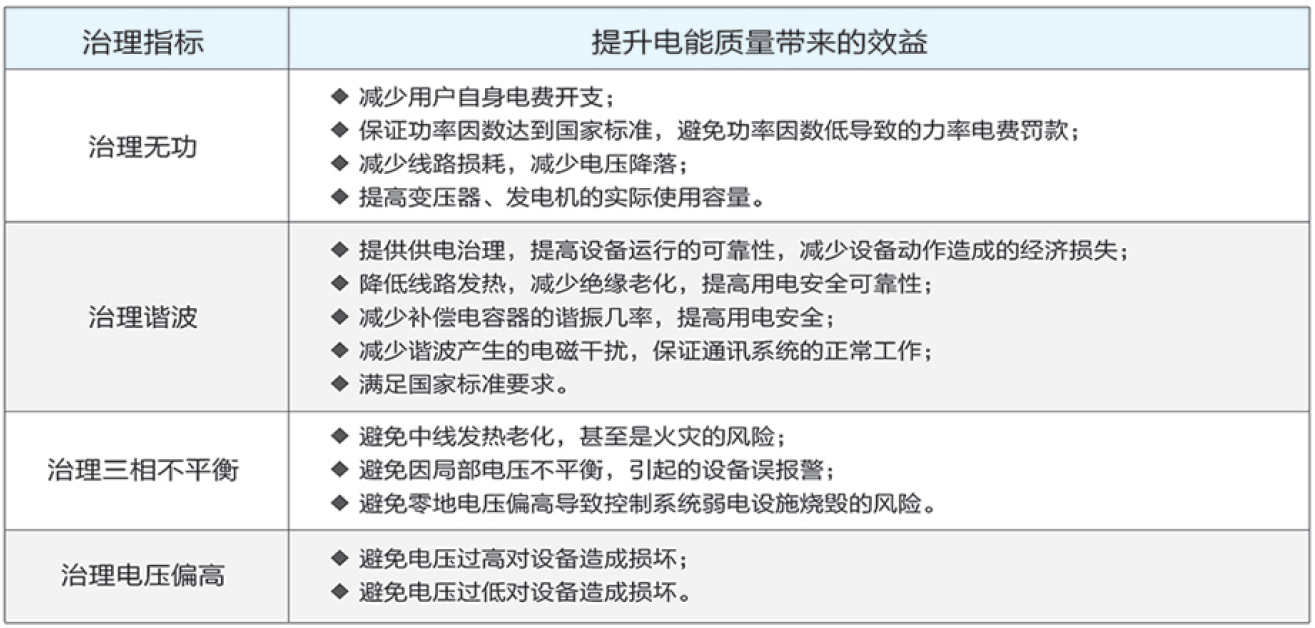 | 治理指标 | 提升电能质量带来的效益 |
|---|---|
| 治理无功 | ◆ 减少用户自身电费开支；<br>◆ 保证功率因数达到国家标准，避免功率因数低导致的力率电费罚款；<br>◆ 减少线路损耗，减少电压降落；<br>◆ 提高变压器、发电机的实际使用容量。 |
| 治理谐波 | ◆ 提供供电治理，提高设备运行的可靠性，减少设备动作造成的经济损失；<br>◆ 降低线路发热，减少绝缘老化，提高用电安全可靠性；<br>◆ 减少补偿电容器的谐振几率，提高用电安全；<br>◆ 减少谐波产生的电磁干扰，保证通讯系统的正常工作；<br>◆ 满足国家标准要求。 |
| 治理三相不平衡 | ◆ 避免中线发热老化，甚至是火灾的风险；<br>◆ 避免因局部电压不平衡，引起的设备误报警；<br>◆ 避免零地电压偏高导致控制系统弱电设施烧毁的风险。 |
| 治理电压偏高 | ◆ 避免电压过高对设备造成损坏；<br>◆ 避免电压过低对设备造成损坏。 |